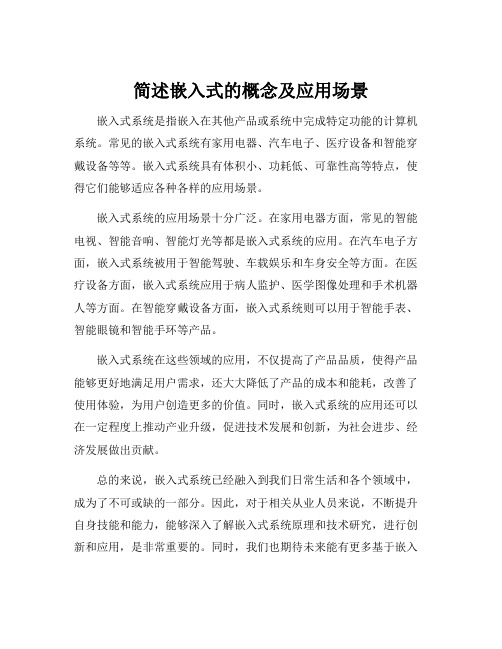 简述嵌入式的概念及应用场景

嵌入式系统是指嵌入在其他产品或系统中完成特定功能的计算机系统。常见的嵌入式系统有家用电器、汽车电子、医疗设备和智能穿戴设备等等。嵌入式系统具有体积小、功耗低、可靠性高等特点，使得它们能够适应各种各样的应用场景。

嵌入式系统的应用场景十分广泛。在家用电器方面，常见的智能电视、智能音响、智能灯光等都是嵌入式系统的应用。在汽车电子方面，嵌入式系统被用于智能驾驶、车载娱乐和车身安全等方面。在医疗设备方面，嵌入式系统应用于病人监护、医学图像处理和手术机器人等方面。在智能穿戴设备方面，嵌入式系统则可以用于智能手表、智能眼镜和智能手环等产品。

嵌入式系统在这些领域的应用，不仅提高了产品品质，使得产品能够更好地满足用户需求，还大大降低了产品的成本和能耗，改善了使用体验，为用户创造更多的价值。同时，嵌入式系统的应用还可以在一定程度上推动产业升级，促进技术发展和创新，为社会进步、经济发展做出贡献。

总的来说，嵌入式系统已经融入到我们日常生活和各个领域中，成为了不可或缺的一部分。因此，对于相关从业人员来说，不断提升自身技能和能力，能够深入了解嵌入式系统原理和技术研究，进行创新和应用，是非常重要的。同时，我们也期待未来能有更多基于嵌入